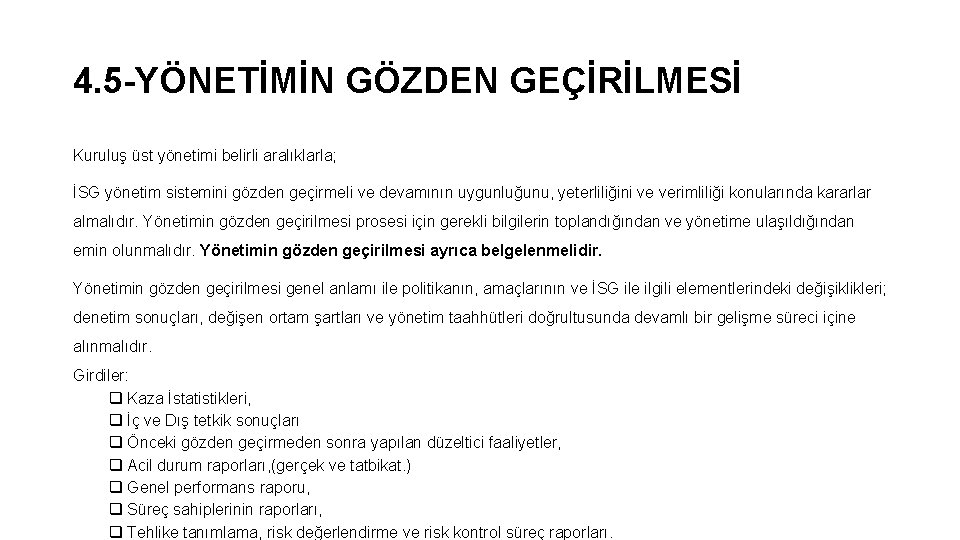 4.5-YÖNETİMİN GÖZDEN GEÇİRİLMESİ

Kuruluş üst yönetimi belirli aralıklarla;

İSG yönetim sistemini gözden geçirmeli ve devamının uygunluğunu, yeterliliğini ve verimliliği konularında kararlar almalıdır. Yönetimin gözden geçirilmesi prosesi için gerekli bilgilerin toplandığından ve yönetime ulaşıldığından emin olunmalıdır. Yönetimin gözden geçirilmesi ayrıca belgelenmelidir.

Yönetimin gözden geçirilmesi genel anlamı ile politikanın, amaçlarının ve İSG ile ilgili elementlerindeki değişiklikleri; denetim sonuçları, değişen ortam şartları ve yönetim taahhütleri doğrultusunda devamlı bir gelişme süreci içine alınmalıdır.

Girdiler:
❑ Kaza İstatistikleri,
❑ İç ve Dış tetkik sonuçları
❑ Önceki gözden geçirmeden sonra yapılan düzeltici faaliyetler,
❑ Acil durum raporları,(gerçek ve tatbikat.)
❑ Genel performans raporu,
❑ Süreç sahiplerinin raporları,
❑ Tehlike tanımlama, risk değerlendirme ve risk kontrol süreç raporları.